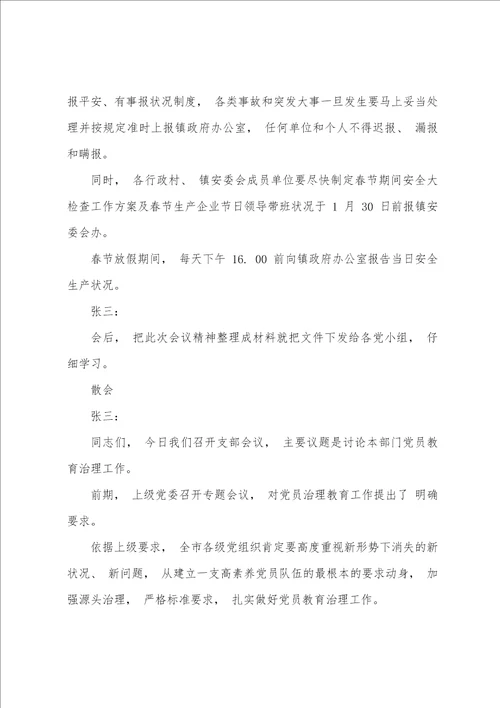 报平安、有事报状况制度， 各类事故和突发大事一旦发生要马上妥当处理并按规定准时上报镇政府办公室， 任何单位和个人不得迟报、 漏报和瞒报。

同时， 各行政村、 镇安委会成员单位要尽快制定春节期间安全大检查工作方案及春节生产企业节日领导带班状况于 1 月 30 日前报镇安委会办。

春节放假期间， 每天下午 16. 00 前向镇政府办公室报告当日安全生产状况。

张三：

会后， 把此次会议精神整理成材料就把文件下发给各党小组， 仔细学习。

散会

张三：

同志们， 今日我们召开支部会议， 主要议题是讨论本部门党员教育治理工作。

前期， 上级党委召开专题会议， 对党员治理教育工作提出了 明确要求。

依据上级要求， 全市各级党组织肯定要高度重视新形势下消失的新状况、 新问题， 从建立一支高素养党员队伍的最根本的要求动身， 加强源头治理， 严格标准要求， 扎实做好党员教育治理工作。